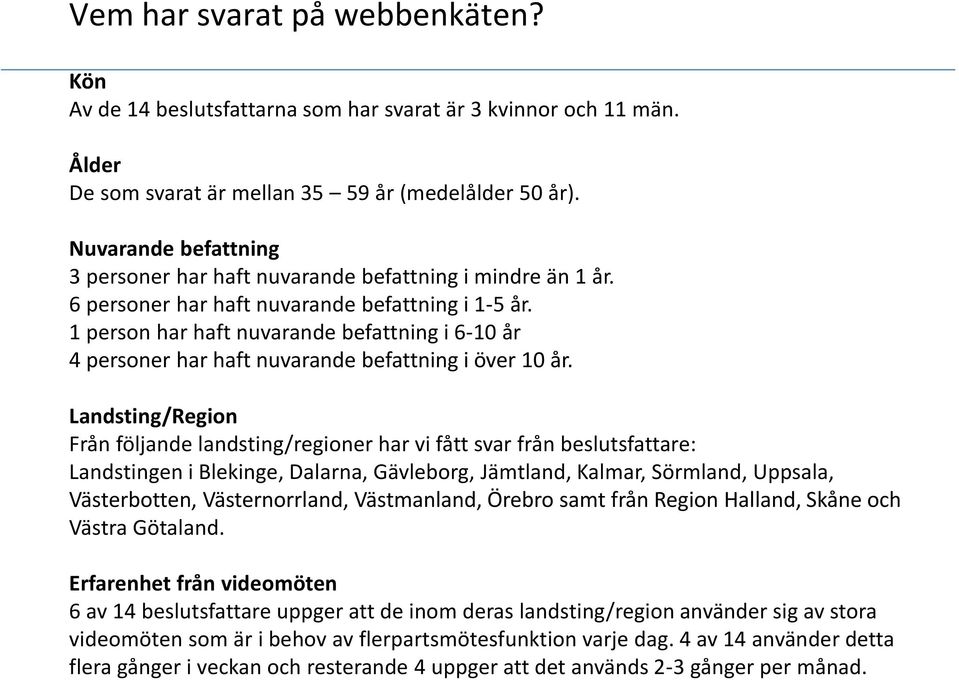 Vem har svarat på webbenkäten?

Kön
Av de 14 beslutsfattarna som har svarat är 3 kvinnor och 11 män.

Ålder
De som svarat är mellan 35 – 59 år (medelålder 50 år).

Nuvarande befattning
3 personer har haft nuvarande befattning i mindre än 1 år.
6 personer har haft nuvarande befattning i 1-5 år.
1 person har haft nuvarande befattning i 6-10 år
4 personer har haft nuvarande befattning i över 10 år.

Landsting/Region
Från följande landsting/regioner har vi fått svar från beslutsfattare:
Landstingen i Blekinge, Dalarna, Gävleborg, Jämtland, Kalmar, Sörmland, Uppsala, Västerbotten, Västernorrland, Västmanland, Örebro samt från Region Halland, Skåne och Västra Götaland.

Erfarenhet från videomöten
6 av 14 beslutsfattare uppger att de inom deras landsting/region använder sig av stora videomöten som är i behov av flerpartsmötesfunktion varje dag. 4 av 14 använder detta flera gånger i veckan och resterande 4 uppger att det används 2-3 gånger per månad.